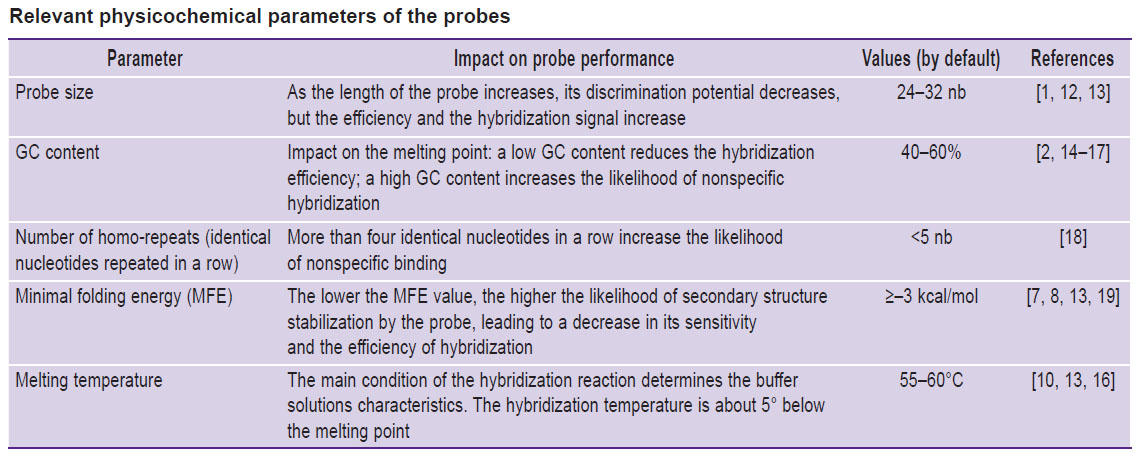 Relevant physicochemical parameters of the probes

| Parameter | Impact on probe performance | Values (by default) | References |
|---|---|---|---|
| Probe size | As the length of the probe increases, its discrimination potential decreases, but the efficiency and the hybridization signal increase | 24–32 nb | [1, 12, 13] |
| GC content | Impact on the melting point: a low GC content reduces the hybridization efficiency; a high GC content increases the likelihood of nonspecific hybridization | 40–60% | [2, 14–17] |
| Number of homo-repeats (identical nucleotides repeated in a row) | More than four identical nucleotides in a row increase the likelihood of nonspecific binding | <5 nb | [18] |
| Minimal folding energy (MFE) | The lower the MFE value, the higher the likelihood of secondary structure stabilization by the probe, leading to a decrease in its sensitivity and the efficiency of hybridization | ≥–3 kcal/mol | [7, 8, 13, 19] |
| Melting temperature | The main condition of the hybridization reaction determines the buffer solutions characteristics. The hybridization temperature is about 5° below the melting point | 55–60°C | [10, 13, 16] |